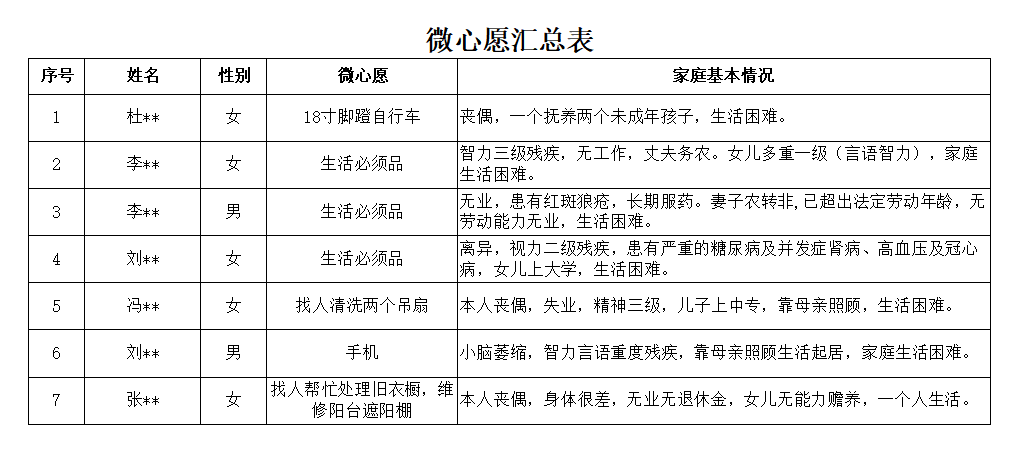 微心愿汇总表

| 序号 | 姓名 | 性别 | 微心愿 | 家庭基本情况 |
|---|---|---|---|---|
| 1 | 杜** | 女 | 18寸脚蹬自行车 | 丧偶，一个抚养两个未成年孩子，生活困难。 |
| 2 | 李** | 女 | 生活必须品 | 智力三级残疾，无工作，丈夫务农。女儿多重一级（言语智力），家庭生活困难。 |
| 3 | 李** | 男 | 生活必须品 | 无业，患有红斑狼疮，长期服药。妻子农转非，已超出法定劳动年龄，无劳动能力无业，生活困难。 |
| 4 | 刘** | 女 | 生活必须品 | 离异，视力二级残疾，患有严重的糖尿病及并发症肾病、高血压及冠心病，女儿上大学，生活困难。 |
| 5 | 冯** | 女 | 找人清洗两个吊扇 | 本人丧偶，失业，精神三级，儿子上中专，靠母亲照顾，生活困难。 |
| 6 | 刘** | 男 | 手机 | 小脑萎缩，智力言语重度残疾，靠母亲照顾生活起居，家庭生活困难。 |
| 7 | 张** | 女 | 找人帮忙处理旧衣橱，维修阳台遮阳棚 | 本人丧偶，身体很差，无业无退休金，女儿无能力赡养，一个人生活。 |